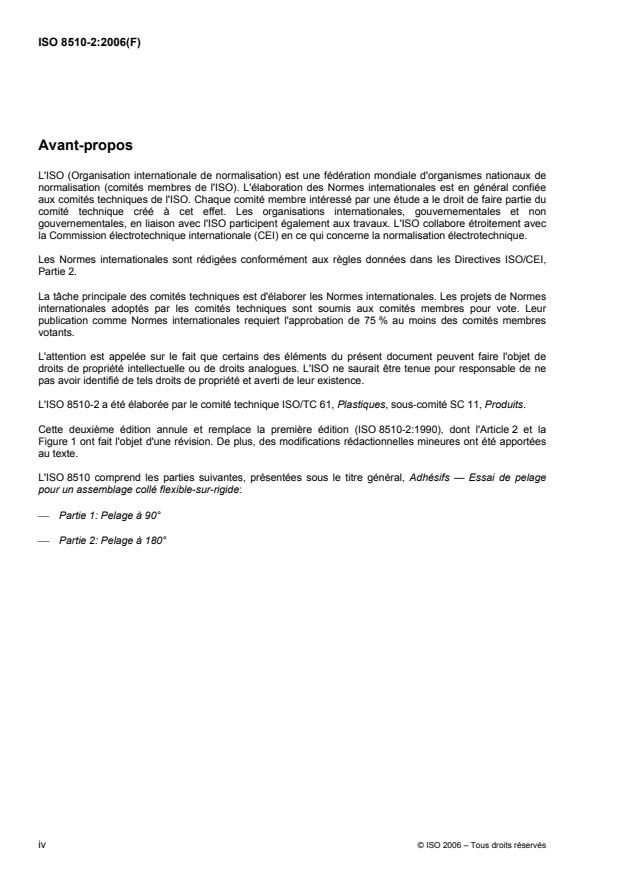 ISO 8510-2:2006(F)

Avant-propos

L'ISO (Organisation internationale de normalisation) est une fédération mondiale d'organismes nationaux de normalisation (comités membres de l'ISO). L'élaboration des Normes internationales est en général confiée aux comités techniques de l'ISO. Chaque comité membre intéressé par une étude a le droit de faire partie du comité technique créé à cet effet. Les organisations internationales, gouvernementales et non gouvernementales, en liaison avec l'ISO participent également aux travaux. L'ISO collabore étroitement avec la Commission électrotechnique internationale (CEI) en ce qui concerne la normalisation électrotechnique.

Les Normes internationales sont rédigées conformément aux règles données dans les Directives ISO/CEI, Partie 2.

La tâche principale des comités techniques est d'élaborer les Normes internationales. Les projets de Normes internationales adoptés par les comités techniques sont soumis aux comités membres pour vote. Leur publication comme Normes internationales requiert l'approbation de 75 % au moins des comités membres votants.

L'attention est appelée sur le fait que certains des éléments du présent document peuvent faire l'objet de droits de propriété intellectuelle ou de droits analogues. L'ISO ne saurait être tenue pour responsable de ne pas avoir identifié de tels droits de propriété et averti de leur existence.

L'ISO 8510-2 a été élaborée par le comité technique ISO/TC 61, Plastiques, sous-comité SC 11, Produits.

Cette deuxième édition annule et remplace la première édition (ISO 8510-2:1990), dont l'Article 2 et la Figure 1 ont fait l'objet d'une révision. De plus, des modifications rédactionnelles mineures ont été apportées au texte.

L'ISO 8510 comprend les parties suivantes, présentées sous le titre général, Adhésifs — Essai de pelage pour un assemblage collé flexible-sur-rigide:

— Partie 1: Pelage à 90°

— Partie 2: Pelage à 180°

iv

© ISO 2006 – Tous droits réservés